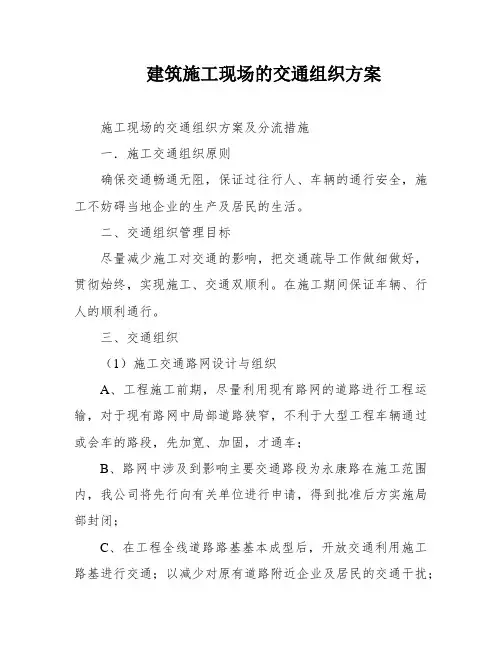 建筑施工现场的交通组织方案

施工现场的交通组织方案及分流措施

一. 施工交通组织原则

确保交通畅通无阻，保证过往行人、车辆的通行安全，施工不妨碍当地企业的生产及居民的生活。

二、交通组织管理目标

尽量减少施工对交通的影响，把交通疏导工作做细做好，贯彻始终，实现施工、交通双顺利。在施工期间保证车辆、行人的顺利通行。

三、交通组织

（1）施工交通路网设计与组织

A、工程施工前期，尽量利用现有路网的道路进行工程运输，对于现有路网中局部道路狭窄，不利于大型工程车辆通过或会车的路段，先加宽、加固，才通车；

B、路网中涉及到影响主要交通路段为永康路在施工范围内，我公司将先行向有关单位进行申请，得到批准后方实施局部封闭；

C、在工程全线道路路基基本成型后，开放交通利用施工路基进行交通；以减少对原有道路附近企业及居民的交通干扰；